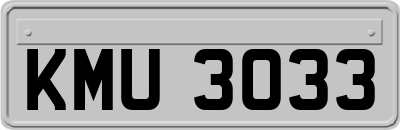 KMU 3033